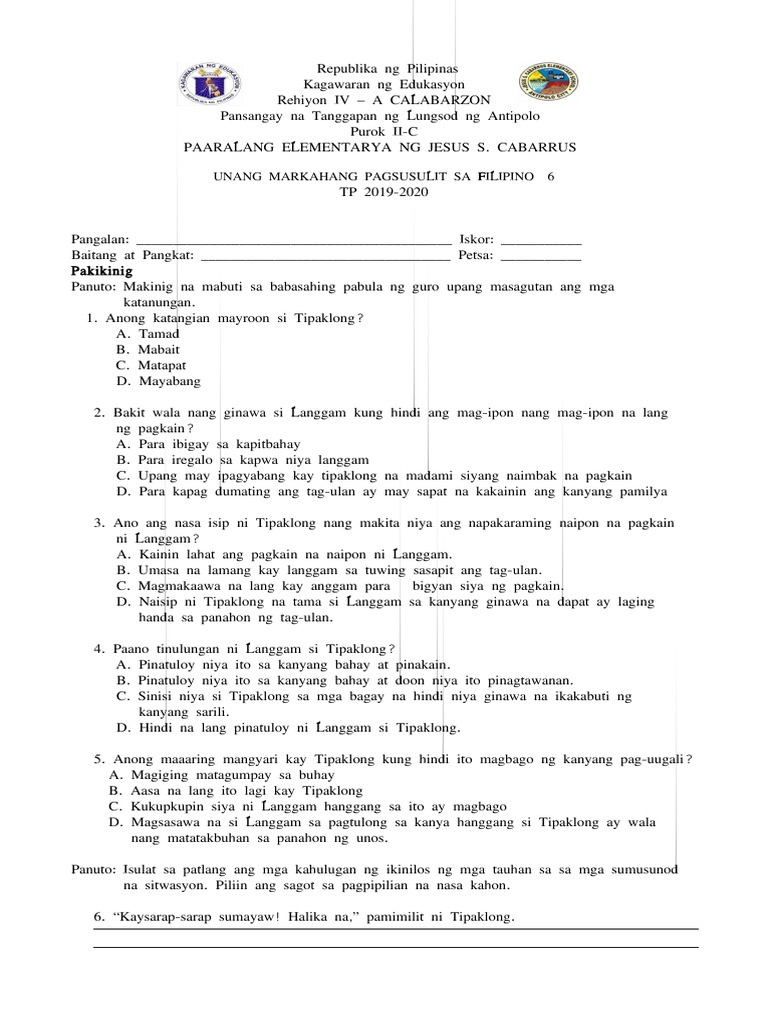 Republika ng Pilipinas
Kagawaran ng Edukasyon
Rehiyon IV – A CALABARZON
Pansangay na Tanggapan ng Lungsod ng Antipolo
Purok II-C
PAARALANG ELEMENTARYA NG JESUS S. CABARRUS

UNANG MARKAHANG PAGSUSULIT SA FILIPINO 6
TP 2019-2020

Pangalan: ____ Iskor: ____
Baitang at Pangkat: ____ Petsa: ____

Pakikinig
Panuto: Makinig na mabuti sa babasahing pabula ng guro upang masagutan ang mga katanungan.

1. Anong katangian mayroon si Tipaklong?
A. Tamad
B. Mabait
C. Matapat
D. Mayabang

2. Bakit wala nang ginawa si Langgam kung hindi ang mag-ipon nang mag-ipon na lang ng pagkain?
A. Para ibigay sa kapitbahay
B. Para iregalo sa kapwa niya langgam
C. Upang may ipagyabang kay tipaklong na madami siyang naimbak na pagkain
D. Para kapag dumating ang tag-ulan ay may sapat na kakainin ang kanyang pamilya

3. Ano ang nasa isip ni Tipaklong nang makita niya ang napakaraming naipon na pagkain ni Langgam?
A. Kainin lahat ang pagkain na naipon ni Langgam.
B. Umasa na lamang kay langgam sa tuwing sasapit ang tag-ulan.
C. Magmakaawa na lang kay anggam para bigyan siya ng pagkain.
D. Naisip ni Tipaklong na tama si Langgam sa kanyang ginawa na dapat ay laging handa sa panahon ng tag-ulan.

4. Paano tinulungan ni Langgam si Tipaklong?
A. Pinatuloy niya ito sa kanyang bahay at pinakain.
B. Pinatuloy niya ito sa kanyang bahay at doon niya ito pinagtawanan.
C. Sinisi niya si Tipaklong sa mga bagay na hindi niya ginawa na ikakabuti ng kanyang sarili.
D. Hindi na lang pinatuloy ni Langgam si Tipaklong.

5. Anong maaaring mangyari kay Tipaklong kung hindi ito magbago ng kanyang pag-uugali?
A. Magiging matagumpay sa buhay
B. Aasa na lang ito lagi kay Tipaklong
C. Kukupkupin siya ni Langgam hanggang sa ito ay magbago
D. Magsasawa na si Langgam sa pagtulong sa kanya hanggang si Tipaklong ay wala nang matatakbuhan sa panahon ng unos.

Panuto: Isulat sa patlang ang mga kahulugan ng ikinilos ng mga tauhan sa sa mga sumusunod na sitwasyon. Piliin ang sagot sa pagpipilian na nasa kahon.

6. "Kaysarap-sarap sumayaw! Halika na," pamimilit ni Tipaklong.
____
____